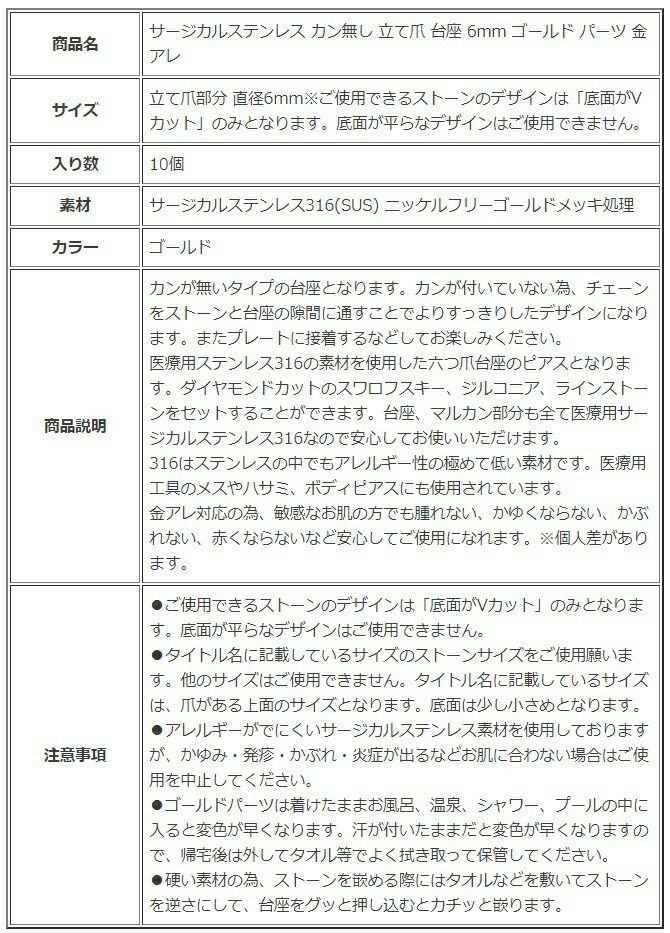 | 商品名 | サージカルステンレス カン無し 立て爪 台座 6mm ゴールド パーツ 金アレ |
|---|---|
| サイズ | 立て爪部分 直径6mm※ご使用できるストーンのデザインは「底面がVカット」のみとなります。底面が平らなデザインはご使用できません。 |
| 入り数 | 10個 |
| 素材 | サージカルステンレス316(SUS) ニッケルフリーゴールドメッキ処理 |
| カラー | ゴールド |
| 商品説明 | カンが無いタイプの台座となります。カンが付いていない為、チェーンをストーンと台座の隙間に通すことでよりすっきりしたデザインになります。またプレートに接着するなどしてお楽しみください。<br>医療用ステンレス316の素材を使用した六つ爪台座のピアスとなります。ダイヤモンドカットのスワロフスキー、ジルコニア、ラインストーンをセットすることができます。台座、マルカン部分も全て医療用サージカルステンレス316なので安心してお使いいただけます。<br>316はステンレスの中でもアレルギー性の極めて低い素材です。医療用工具のメスやハサミ、ボディピアスにも使用されています。<br>金アレ対応の為、敏感なお肌の方でも腫れない、かゆくならない、かぶれない、赤くならないなど安心してご使用になれます。※個人差があります。 |
| 注意事項 | ●ご使用できるストーンのデザインは「底面がVカット」のみとなります。底面が平らなデザインはご使用できません。<br>●タイトル名に記載しているサイズのストーンサイズをご使用願います。他のサイズはご使用できません。タイトル名に記載しているサイズは、爪がある上面のサイズとなります。底面は少し小さめとなります。<br>●アレルギーがでにくいサージカルステンレス素材を使用しておりますが、かゆみ・発疹・かぶれ・炎症が出るなどお肌に合わない場合はご使用を中止してください。<br>●ゴールドパーツは着けたままお風呂、温泉、シャワー、プールの中に入ると変色が早くなります。汗が付いたままだと変色が早くなりますので、帰宅後は外してタオル等でよく拭き取って保管してください。<br>●硬い素材の為、ストーンを嵌める際にはタオルなどを敷いてストーンを逆さにして、台座をグッと押し込むとカチッと嵌ります。 |